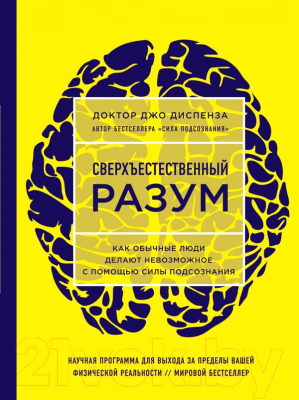 ДОКТОР ДЖО ДИСПЕНЗА
АВТОР БЕСТСЕЛЛЕРА «СИЛА ПОДСОЗНАНИЯ»

СВЕРХЪЕСТЕСТВЕННЫЙ
РАЗУМ

КАК ОБЫЧНЫЕ ЛЮДИ ДЕЛАЮТ НЕВОЗМОЖНОЕ С ПОМОЩЬЮ СИЛЫ ПОДСОЗНАНИЯ

21vek.by

НАУЧНАЯ ПРОГРАММА ДЛЯ ВЫХОДА ЗА ПРЕДЕЛЫ ВАШЕЙ ФИЗИЧЕСКОЙ РЕАЛЬНОСТИ // МИРОВОЙ БЕСТСЕЛЛЕР